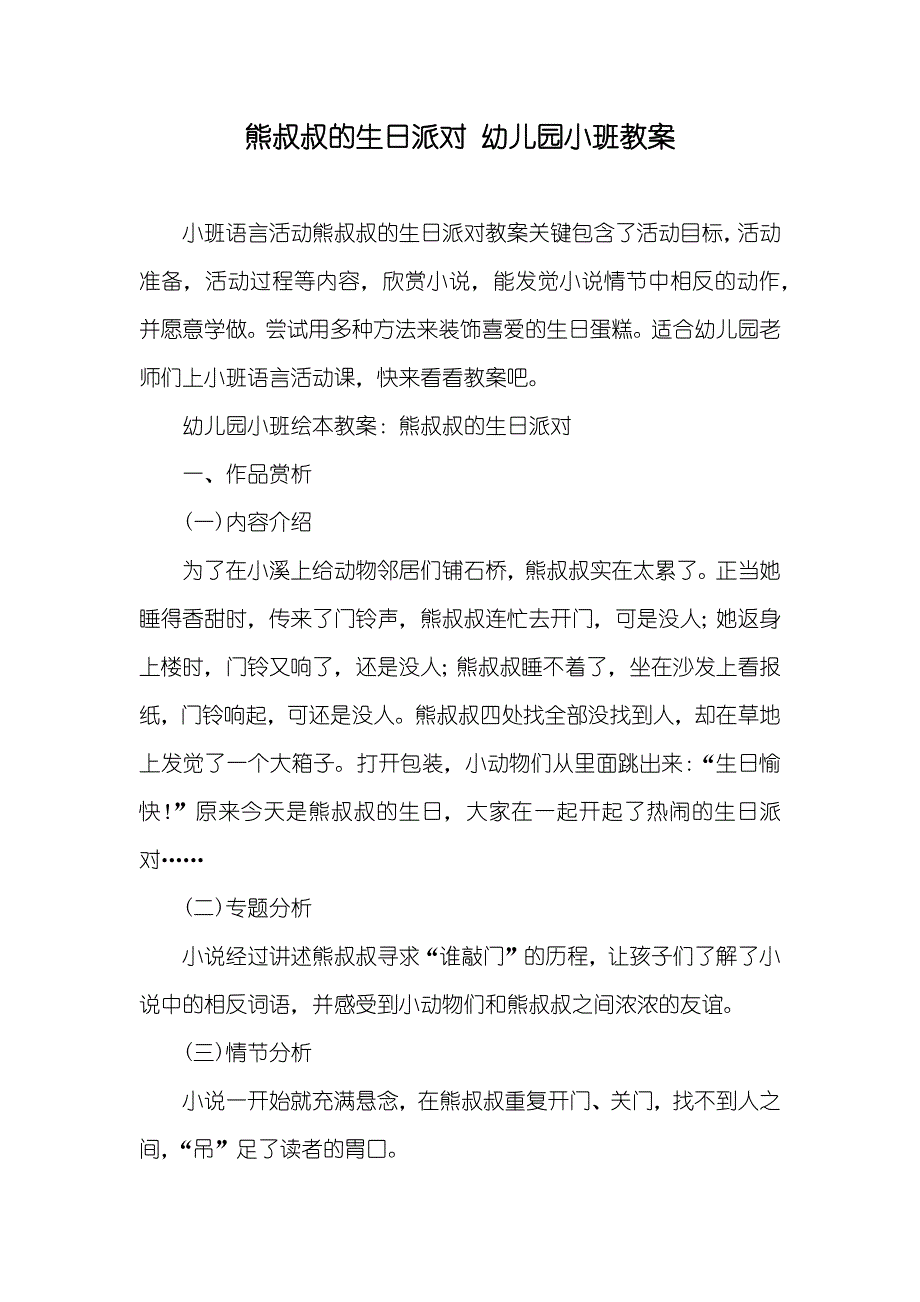 熊叔叔的生日派对 幼儿园小班教案

小班语言活动熊叔叔的生日派对教案关键包含了活动目标，活动准备，活动过程等内容，欣赏小说，能发觉小说情节中相反的动作，并愿意学做。尝试用多种方法来装饰喜爱的生日蛋糕。适合幼儿园老师们上小班语言活动课，快来看看教案吧。

幼儿园小班绘本教案：熊叔叔的生日派对

一、作品赏析

(一)内容介绍

为了在小溪上给动物邻居们铺石桥，熊叔叔实在太累了。正当她睡得香甜时，传来了门铃声，熊叔叔连忙去开门，可是没人；她返身上楼时，门铃又响了，还是没人；熊叔叔睡不着了，坐在沙发上看报纸，门铃响起，可还是没人。熊叔叔四处找全部没找到人，却在草地上发觉了一个大箱子。打开包装，小动物们从里面跳出来：“生日愉快！”原来今天是熊叔叔的生日，大家在一起开起了热闹的生日派对……

(二)专题分析

小说经过讲述熊叔叔寻求“谁敲门”的历程，让孩子们了解了小说中的相反词语，并感受到小动物们和熊叔叔之间浓浓的友谊。

(三)情节分析

小说一开始就充满悬念，在熊叔叔重复开门、关门，找不到人之间，“吊”足了读者的胃口。